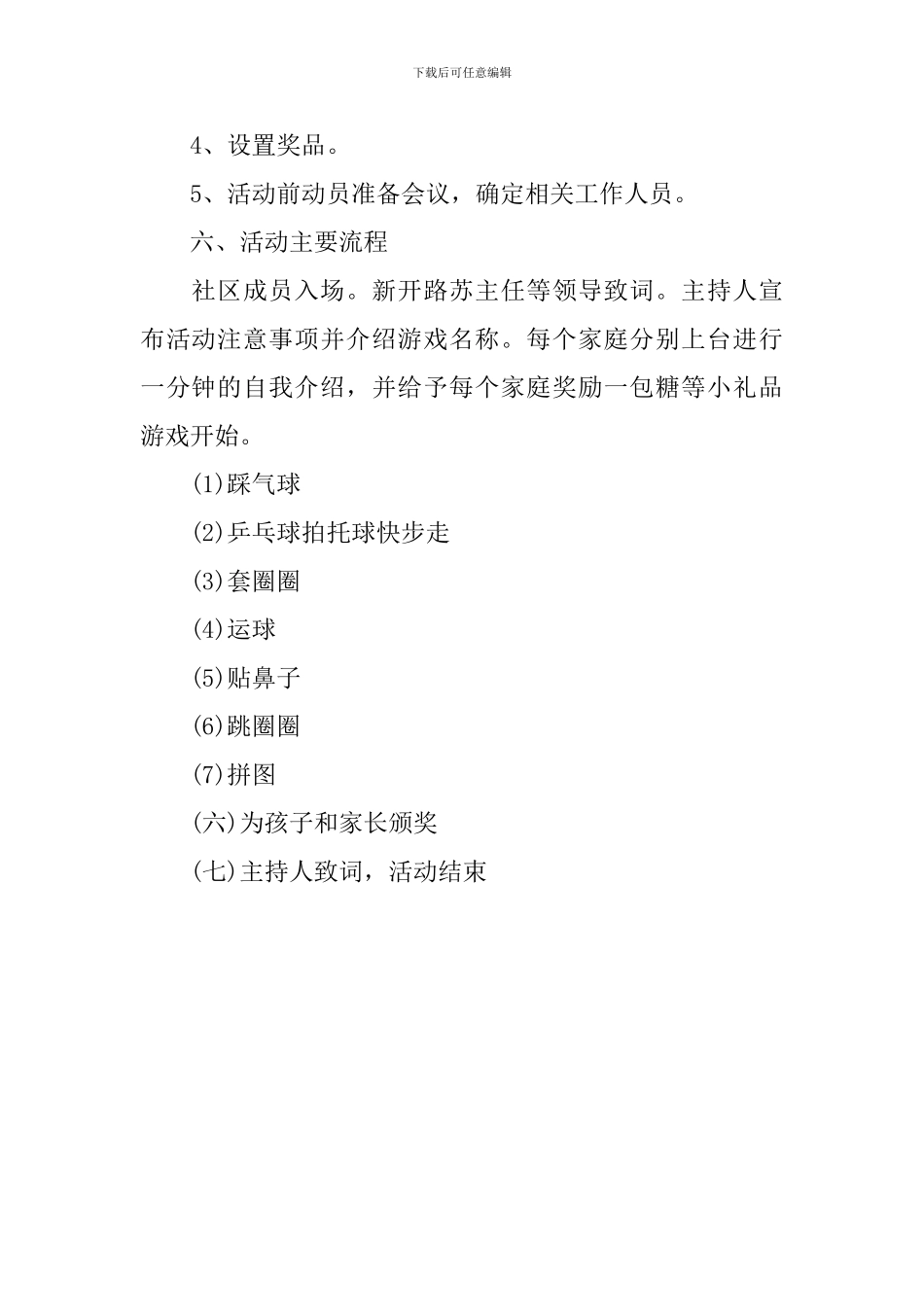 下载后可任意编辑

4、设置奖品。

5、活动前动员准备会议，确定相关工作人员。

六、活动主要流程

社区成员入场。新开路苏主任等领导致词。主持人宣布活动注意事项并介绍游戏名称。每个家庭分别上台进行一分钟的自我介绍，并给予每个家庭奖励一包糖等小礼品游戏开始。

(1)踩气球

(2)乒乓球拍托球快步走

(3)套圈圈

(4)运球

(5)贴鼻子

(6)跳圈圈

(7)拼图

(六)为孩子和家长颁奖

(七)主持人致词，活动结束